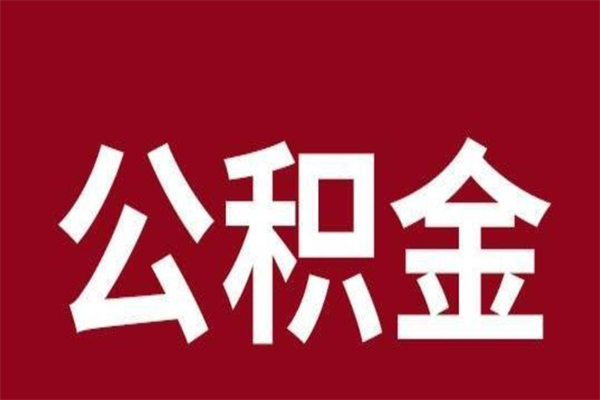 公积金